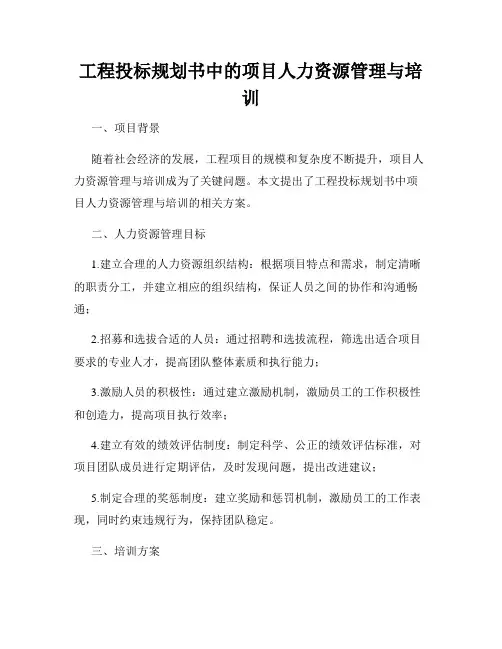 工程投标规划书中的项目人力资源管理与培训

一、项目背景

随着社会经济的发展，工程项目的规模和复杂度不断提升，项目人力资源管理与培训成为了关键问题。本文提出了工程投标规划书中项目人力资源管理与培训的相关方案。

二、人力资源管理目标

1.建立合理的人力资源组织结构：根据项目特点和需求，制定清晰的职责分工，并建立相应的组织结构，保证人员之间的协作和沟通畅通；

2.招募和选拔合适的人员：通过招聘和选拔流程，筛选出适合项目要求的专业人才，提高团队整体素质和执行能力；

3.激励人员的积极性：通过建立激励机制，激励员工的工作积极性和创造力，提高项目执行效率；

4.建立有效的绩效评估制度：制定科学、公正的绩效评估标准，对项目团队成员进行定期评估，及时发现问题，提出改进建议；

5.制定合理的奖惩制度：建立奖励和惩罚机制，激励员工的工作表现，同时约束违规行为，保持团队稳定。

三、培训方案